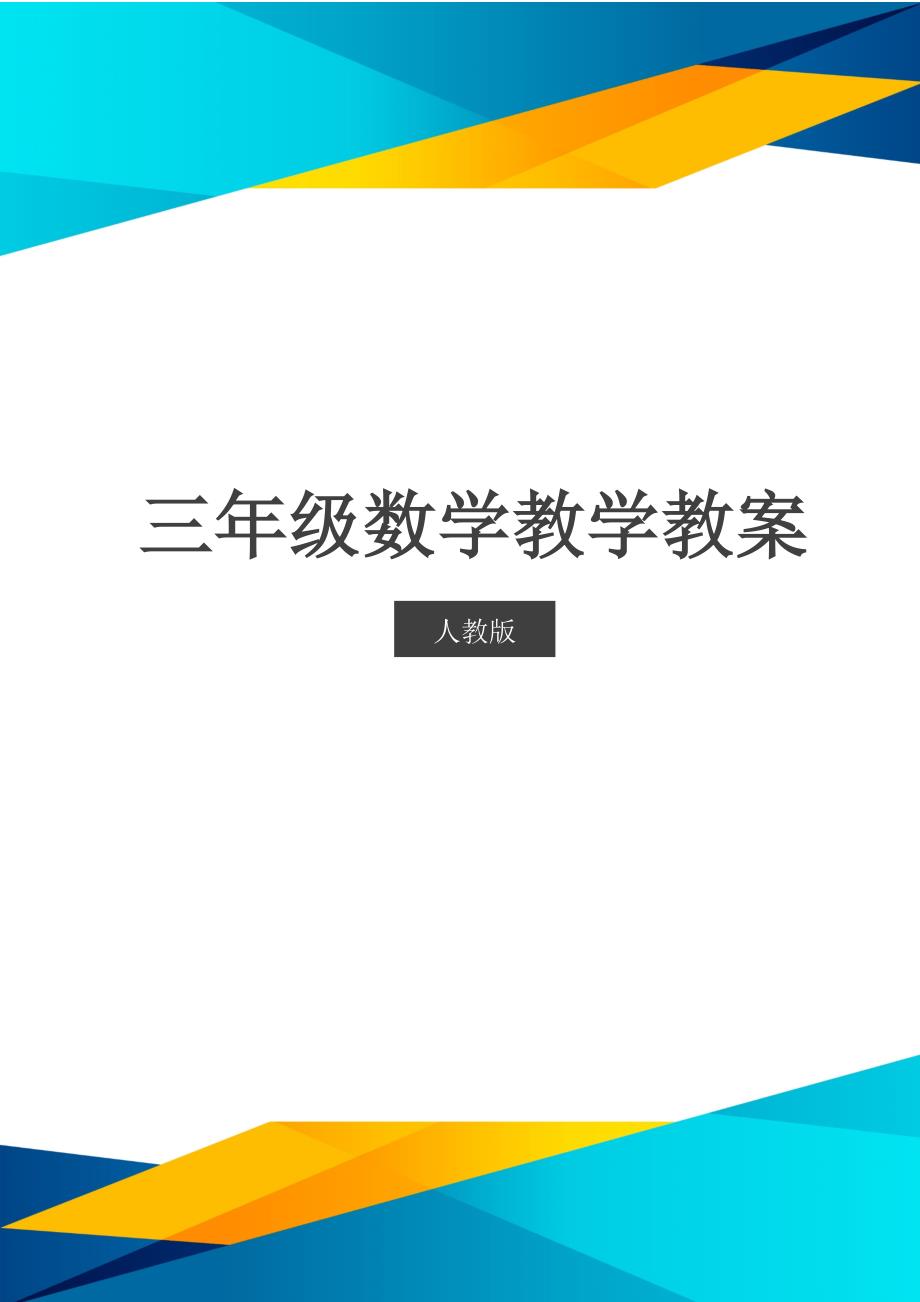 三年级数学教学教案

人教版